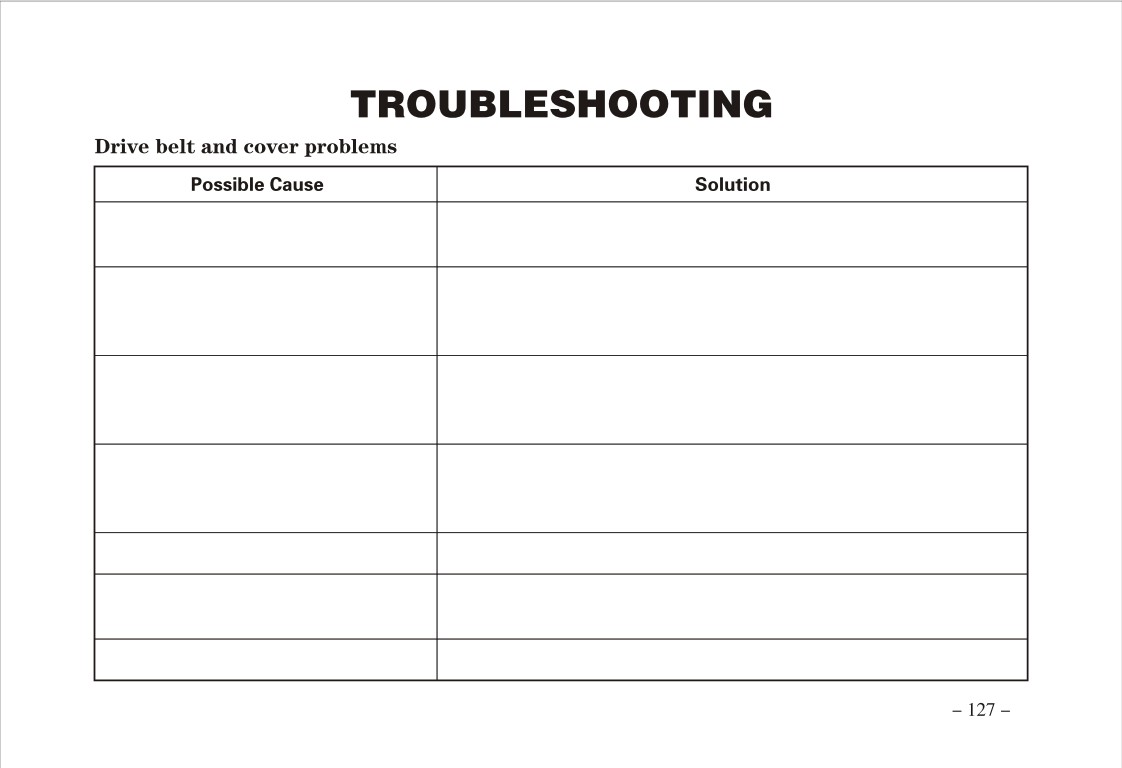 TROUBLESHOOTING

Drive belt and cover problems

| Possible Cause | Solution |
|---|---|
| | |
| | |
| | |
| | |
| | |
| | |
| | |

– 127 –